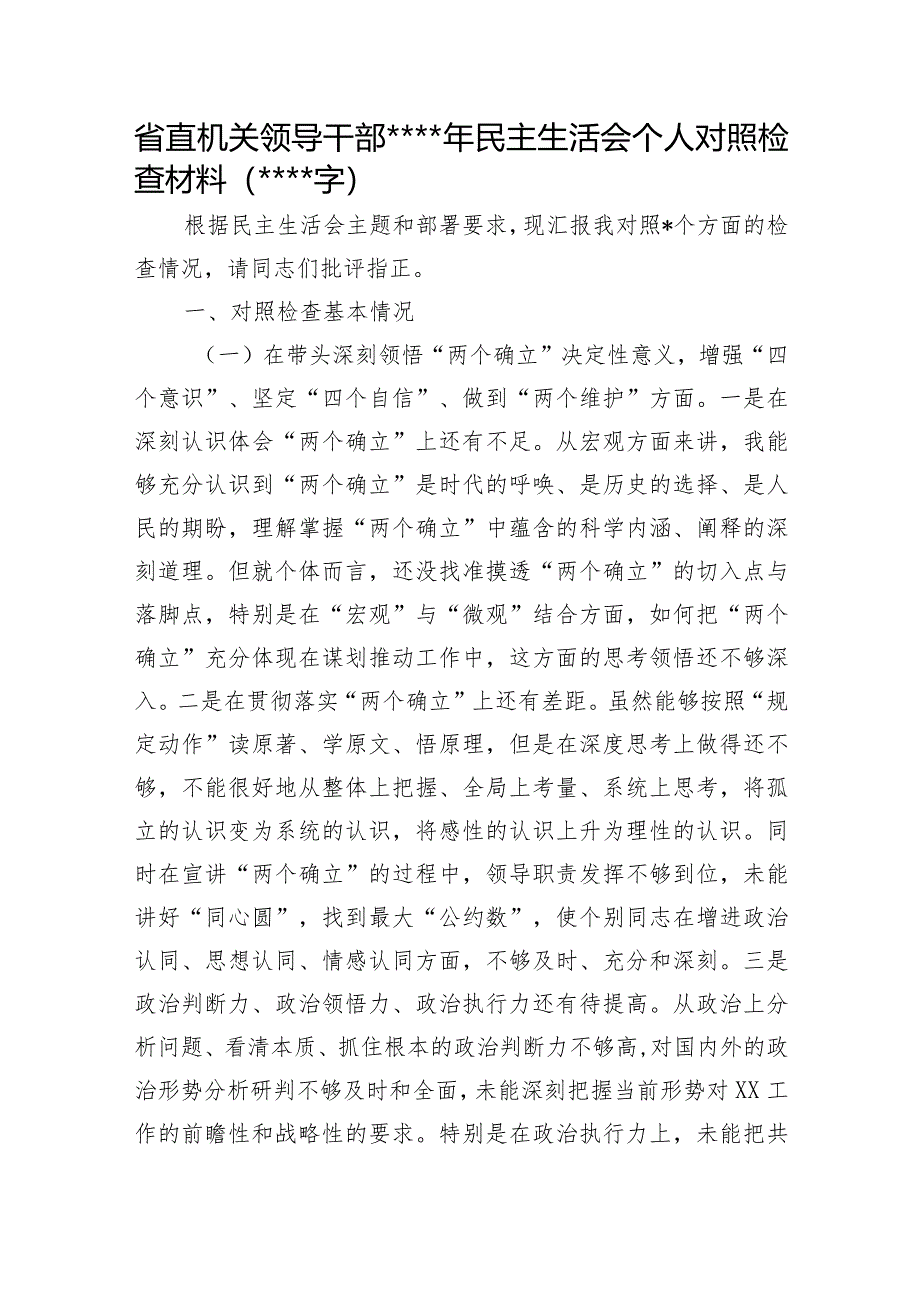 省直机关领导干部****年民主生活会个人对照检查材料（****字）

根据民主生活会主题和部署要求，现汇报我对照*个方面的检查情况，请同志们批评指正。

一、对照检查基本情况

（一）在带头深刻领悟“两个确立”决定性意义，增强“四个意识”、坚定“四个自信”、做到“两个维护”方面。一是在深刻认识体会“两个确立”上还有不足。从宏观方面来讲，我能够充分认识到“两个确立”是时代的呼唤、是历史的选择、是人民的期盼，理解掌握“两个确立”中蕴含的科学内涵、阐释的深刻道理。但就个体而言，还没找准摸透“两个确立”的切入点与落脚点，特别是在“宏观”与“微观”结合方面，如何把“两个确立”充分体现在谋划推动工作中，这方面的思考领悟还不够深入。二是在贯彻落实“两个确立”上还有差距。虽然能够按照“规定动作”读原著、学原文、悟原理，但是在深度思考上做得还不够，不能很好地从整体上把握、全局上考量、系统上思考，将孤立的认识变为系统的认识，将感性的认识上升为理性的认识。同时在宣讲“两个确立”的过程中，领导职责发挥不够到位，未能讲好“同心圆”，找到最大“公约数”，使个别同志在增进政治认同、思想认同、情感认同方面，不够及时、充分和深刻。三是政治判断力、政治领悟力、政治执行力还有待提高。从政治上分析问题、看清本质、抓住根本的政治判断力不够高，对国内外的政治形势分析研判不够及时和全面，未能深刻把握当前形势对XX工作的前瞻性和战略性的要求。特别是在政治执行力上，未能把共